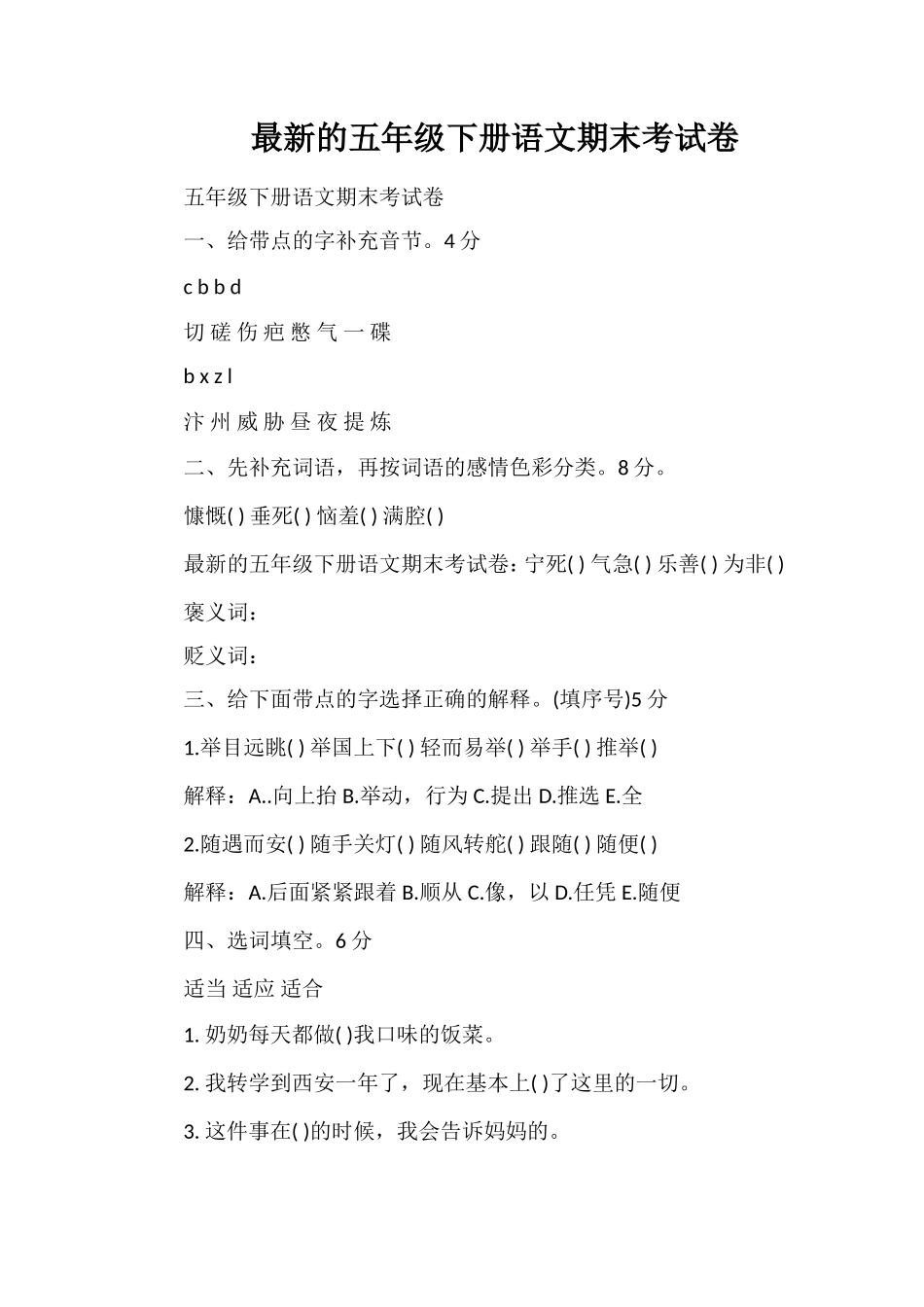 最新的五年级下册语文期末考试卷

五年级下册语文期末考试卷

一、给带点的字补充音节。4 分

c b b d

切 磋 伤 疤 憋 气 一 碟

b x z l

汴 州 威 胁 昼 夜 提 炼

二、先补充词语，再按词语的感情色彩分类。8 分。

慷慨( ) 垂死( ) 恼羞( ) 满腔( )

最新的五年级下册语文期末考试卷：宁死( ) 气急( ) 乐善( ) 为非( )

褒义词：

贬义词：

三、给下面带点的字选择正确的解释。(填序号)5 分

1.举目远眺( ) 举国上下( ) 轻而易举( ) 举手( ) 推举( )

解释：A..向上抬 B.举动，行为 C.提出 D.推选 E.全

2.随遇而安( ) 随手关灯( ) 随风转舵( ) 跟随( ) 随便( )

解释：A.后面紧紧跟着 B.顺从 C.像，以 D.任凭 E.随便

四、选词填空。6 分

适当 适应 适合

1. 奶奶每天都做( )我口味的饭菜。

2. 我转学到西安一年了，现在基本上( )了这里的一切。

3. 这件事在( )的时候，我会告诉妈妈的。